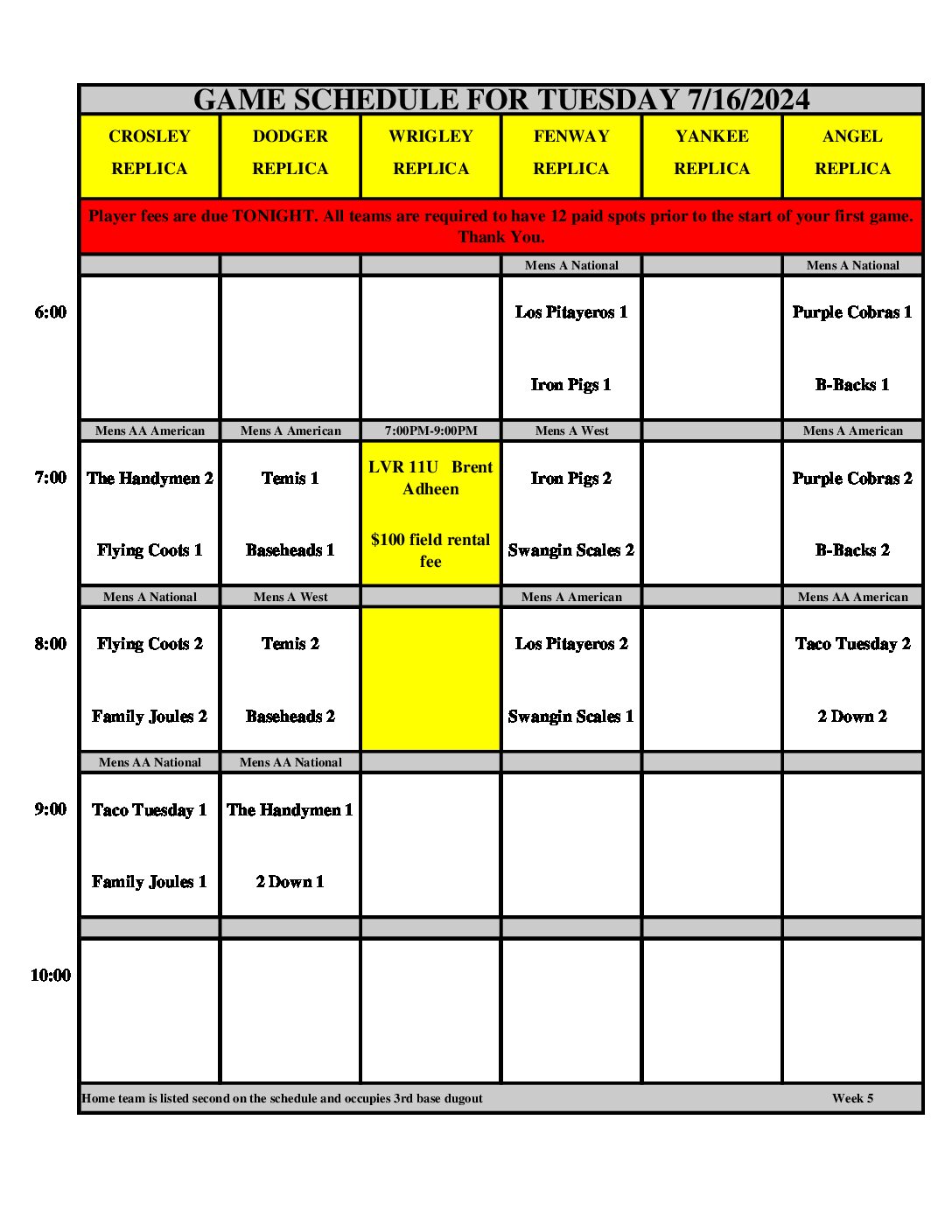 GAME SCHEDULE FOR TUESDAY 7/16/2024

|  | CROSLEY REPLICA | DODGER REPLICA | WRIGLEY REPLICA | FENWAY REPLICA | YANKEE REPLICA | ANGEL REPLICA |
|---|---|---|---|---|---|---|
|  | Player fees are due TONIGHT. All teams are required to have 12 paid spots prior to the start of your first game. Thank You. |  |  |  |  |  |
|  |  |  |  | Mens A National |  | Mens A National |
| 6:00 |  |  |  | Los Pitayeros 1 Iron Pigs 1 |  | Purple Cobras 1 B-Backs 1 |
|  | Mens AA American | Mens A American | 7:00PM-9:00PM | Mens A West |  | Mens A American |
| 7:00 | The Handymen 2 Flying Coots 1 | Temis 1 Baseheads 1 | LVR 11U Brent Adheen $100 field rental fee | Iron Pigs 2 Swangin Scales 2 |  | Purple Cobras 2 B-Backs 2 |
|  | Mens A National | Mens A West |  | Mens A American |  | Mens AA American |
| 8:00 | Flying Coots 2 Family Joules 2 | Temis 2 Baseheads 2 |  | Los Pitayeros 2 Swangin Scales 1 |  | Taco Tuesday 2 2 Down 2 |
|  | Mens AA National | Mens AA National |  |  |  |  |
| 9:00 | Taco Tuesday 1 Family Joules 1 | The Handymen 1 2 Down 1 |  |  |  |  |
|  |  |  |  |  |  |  |
| 10:00 |  |  |  |  |  |  |

Home team is listed second on the schedule and occupies 3rd base dugout

Week 5